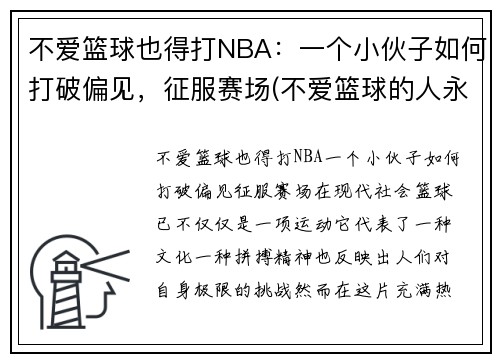 不爱篮球也得打NBA：一个小伙子如何打破偏见，征服赛场(不爱篮球的人永

不爱篮球也得打NBA一个小伙子如何打破偏见征服赛场在现代社会篮球已不仅仅是一项运动它代表了一种文化一种拼搏精神也反映出人们对自身极限的挑战然而在这片充满热